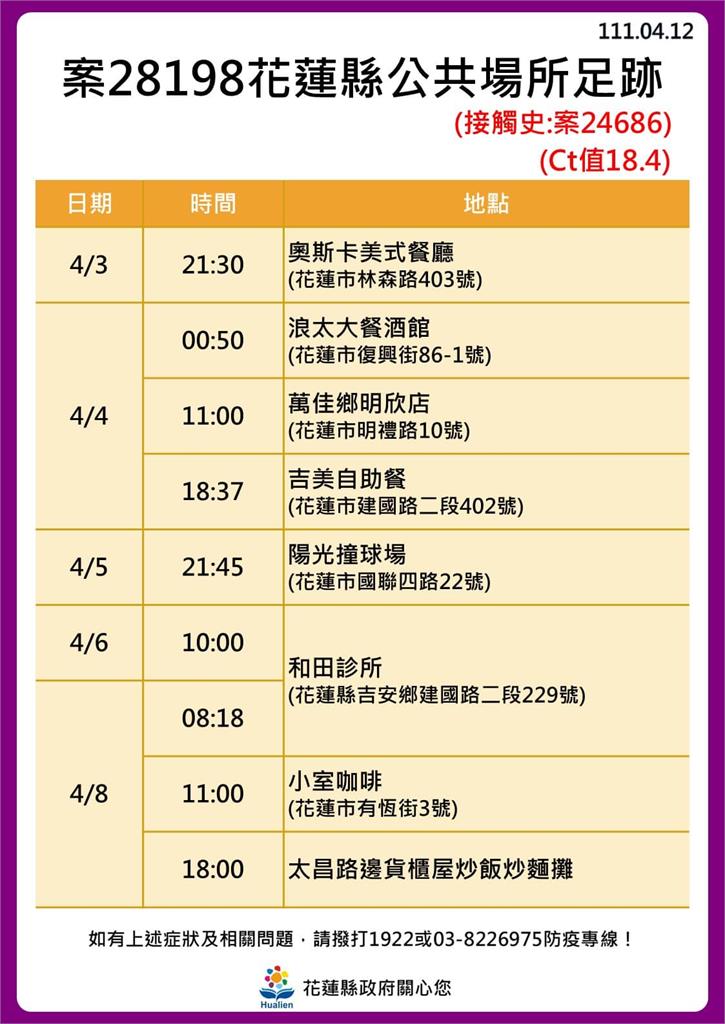 111.04.12

案28198花蓮縣公共場所足跡

(接觸史:案24686)

(Ct值18.4)

| 日期 | 時間 | 地點 |
|---|---|---|
| 4/3 | 21:30 | 奧斯卡美式餐廳 (花蓮市林森路403號) |
| 4/4 | 00:50 | 浪太大餐酒館 (花蓮市復興街86-1號) |
| 4/4 | 11:00 | 萬佳鄉明欣店 (花蓮市明禮路10號) |
| 4/4 | 18:37 | 吉美自助餐 (花蓮市建國路二段402號) |
| 4/5 | 21:45 | 陽光撞球場 (花蓮市國聯四路22號) |
| 4/6 | 10:00 | 和田診所 (花蓮縣吉安鄉建國路二段229號) |
| 4/8 | 08:18 | 和田診所 (花蓮縣吉安鄉建國路二段229號) |
| 4/8 | 11:00 | 小室咖啡 (花蓮市有恆街3號) |
| 4/8 | 18:00 | 太昌路邊貨櫃屋炒飯炒麵攤 |

如有上述症狀及相關問題，請撥打1922或03-8226975防疫專線！

Hualien 花蓮縣政府關心您